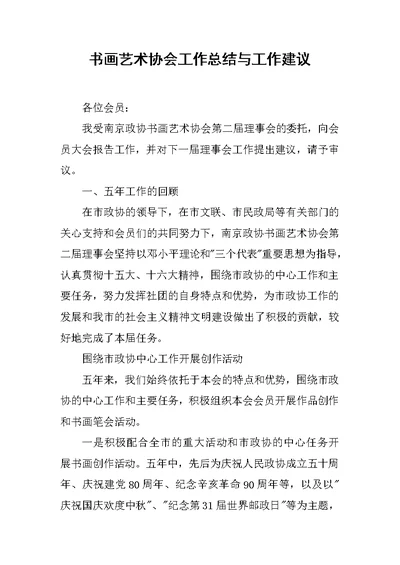 书画艺术协会工作总结与工作建议

各位会员：

我受南京政协书画艺术协会第二届理事会的委托，向会员大会报告工作，并对下一届理事会工作提出建议，请予审议。

一、五年工作的回顾

在市政协的领导下，在市文联、市民政局等有关部门的关心支持和会员们的共同努力下，南京政协书画艺术协会第二届理事会坚持以邓小平理论和"三个代表"重要思想为指导，认真贯彻十五大、十六大精神，围绕市政协的中心工作和主要任务，努力发挥社团的自身特点和优势，为市政协工作的发展和我市的社会主义精神文明建设做出了积极的贡献，较好地完成了本届任务。

围绕市政协中心工作开展创作活动

五年来，我们始终依托于本会的特点和优势，围绕市政协的中心工作和主要任务，积极组织本会会员开展作品创作和书画笔会活动。

一是积极配合全市的重大活动和市政协的中心任务开展书画创作活动。五年中，先后为庆祝人民政协成立五十周年、庆祝建党80周年、纪念辛亥革命90周年等，以及以"庆祝国庆欢度中秋"、"纪念第31届世界邮政日"等为主题，